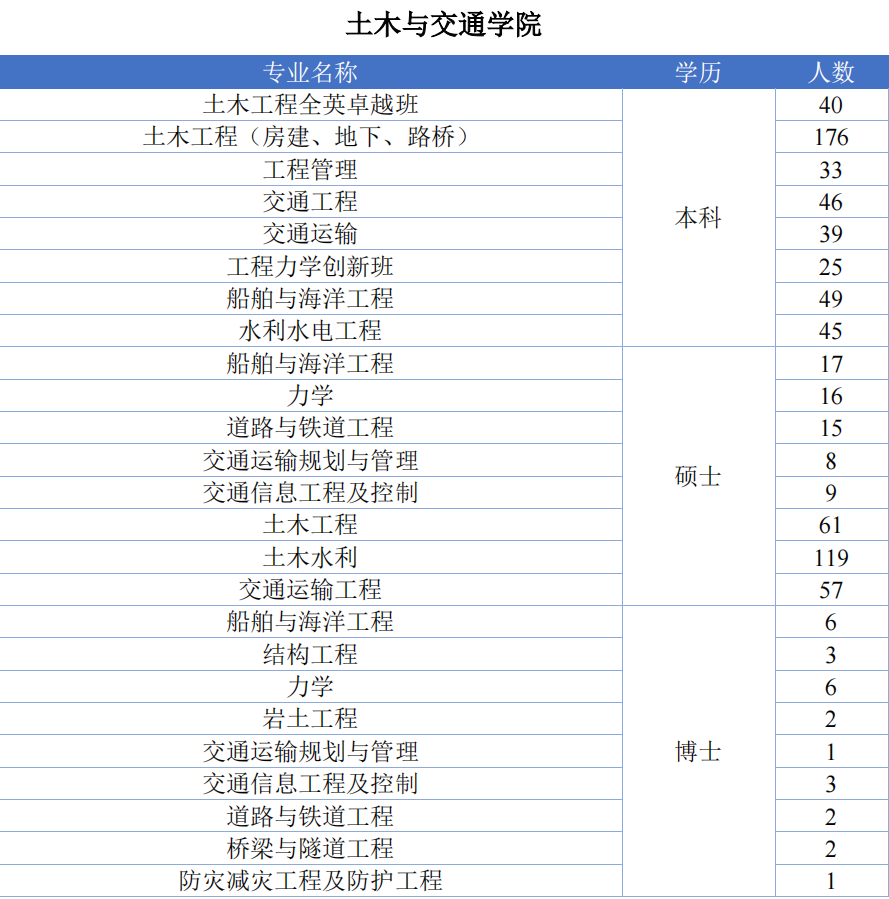 土木与交通学院

| 专业名称 | 学历 | 人数 |
|---|---|---|
| 土木工程全英卓越班 | 本科 | 40 |
| 土木工程（房建、地下、路桥） | | 176 |
| 工程管理 | | 33 |
| 交通工程 | | 46 |
| 交通运输 | | 39 |
| 工程力学创新班 | | 25 |
| 船舶与海洋工程 | | 49 |
| 水利水电工程 | | 45 |
| 船舶与海洋工程 | 硕士 | 17 |
| 力学 | | 16 |
| 道路与铁道工程 | | 15 |
| 交通运输规划与管理 | | 8 |
| 交通信息工程及控制 | | 9 |
| 土木工程 | | 61 |
| 土木水利 | | 119 |
| 交通运输工程 | | 57 |
| 船舶与海洋工程 | 博士 | 6 |
| 结构工程 | | 3 |
| 力学 | | 6 |
| 岩土工程 | | 2 |
| 交通运输规划与管理 | | 1 |
| 交通信息工程及控制 | | 3 |
| 道路与铁道工程 | | 2 |
| 桥梁与隧道工程 | | 2 |
| 防灾减灾工程及防护工程 | | 1 |